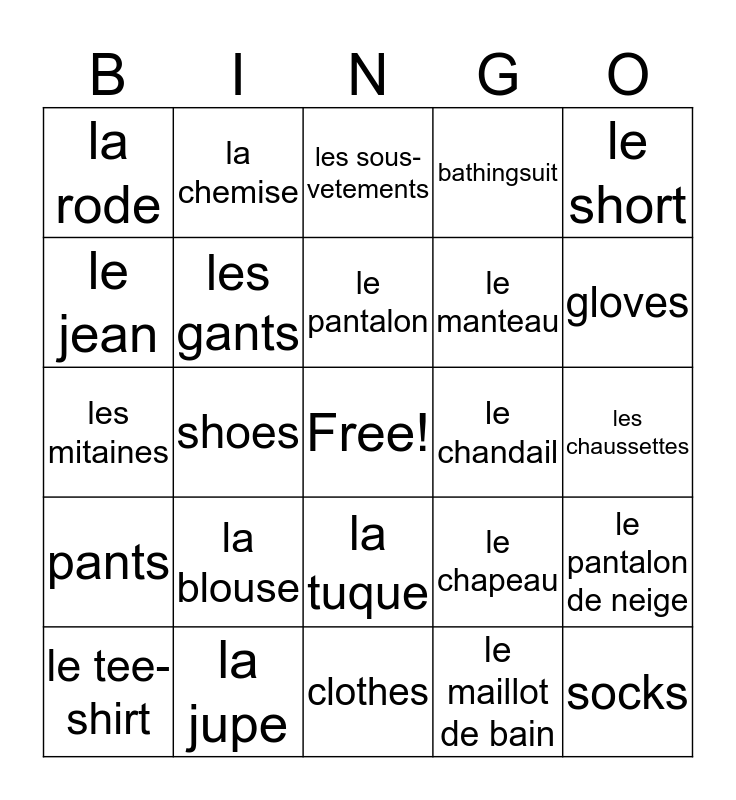 | B | I | N | G | O |
|---|---|---|---|---|
| la rode | la chemise | les sous-vetements | bathingsuit | le short |
| le jean | les gants | le pantalon | le manteau | gloves |
| les mitaines | shoes | Free! | le chandail | les chaussettes |
| pants | la blouse | la tuque | le chapeau | le pantalon de neige |
| le tee-shirt | la jupe | clothes | le maillot de bain | socks |